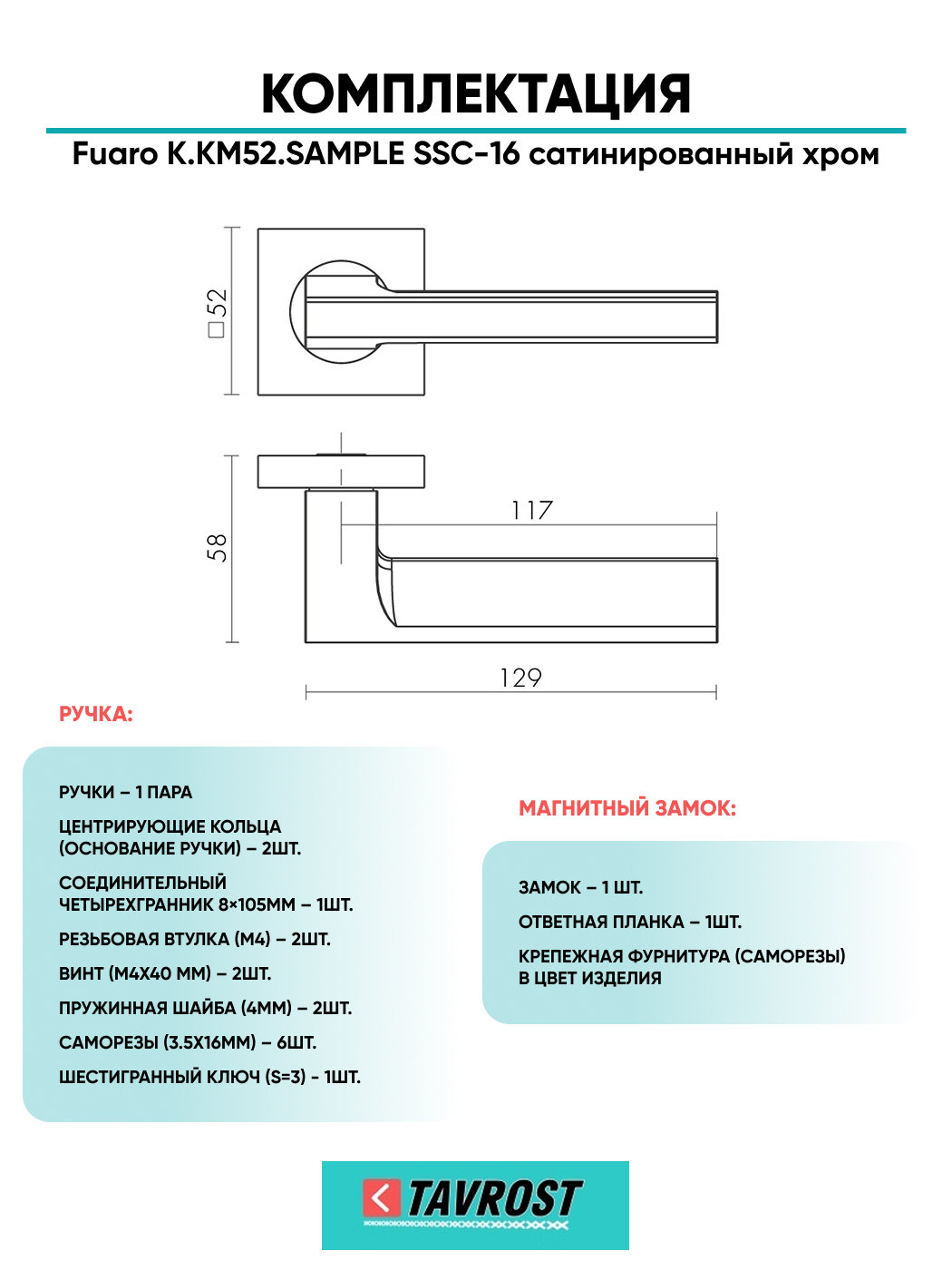 КОМПЛЕКТАЦИЯ

Fuaro K.KM52.SAMPLE SSC-16 сатинированный хром

□52

58

117

129

РУЧКА:

РУЧКИ – 1 ПАРА

ЦЕНТРИРУЮЩИЕ КОЛЬЦА (ОСНОВАНИЕ РУЧКИ) – 2ШТ.

СОЕДИНИТЕЛЬНЫЙ ЧЕТЫРЕХГРАННИК 8×105ММ – 1ШТ.

РЕЗЬБОВАЯ ВТУЛКА (М4) – 2ШТ.

ВИНТ (М4Х40 ММ) – 2ШТ.

ПРУЖИННАЯ ШАЙБА (4ММ) – 2ШТ.

САМОРЕЗЫ (3.5Х16ММ) – 6ШТ.

ШЕСТИГРАННЫЙ КЛЮЧ (S=3) - 1ШТ.

МАГНИТНЫЙ ЗАМОК:

ЗАМОК – 1 ШТ.

ОТВЕТНАЯ ПЛАНКА – 1ШТ.

КРЕПЕЖНАЯ ФУРНИТУРА (САМОРЕЗЫ) В ЦВЕТ ИЗДЕЛИЯ

TAVROST